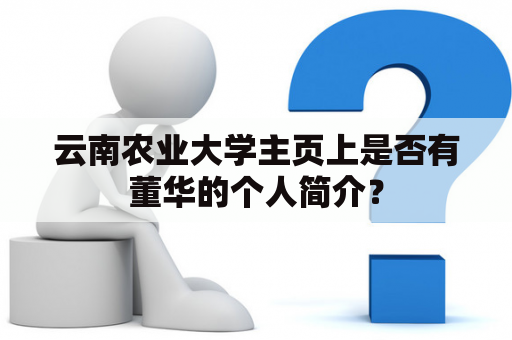 云南农业大学主页上是否有董华的个人简介？